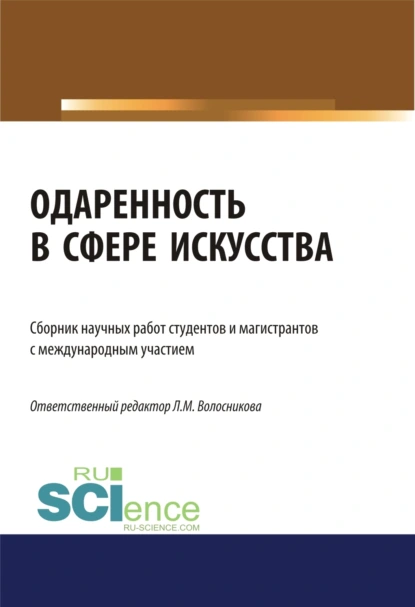 ОДАРЕННОСТЬ В СФЕРЕ ИСКУССТВА

Сборник научных работ студентов и магистрантов с международным участием

Ответственный редактор Л.М. Волосникова

RU SCIence
RU-SCIENCE.COM